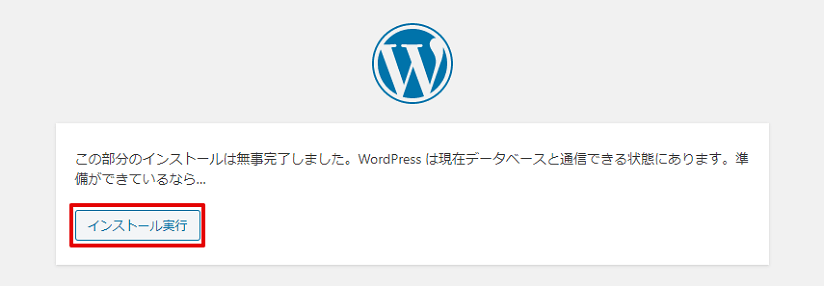 この部分のインストールは無事完了しました。WordPress は現在データベースと通信できる状態にあります。準備ができているなら…

インストール実行